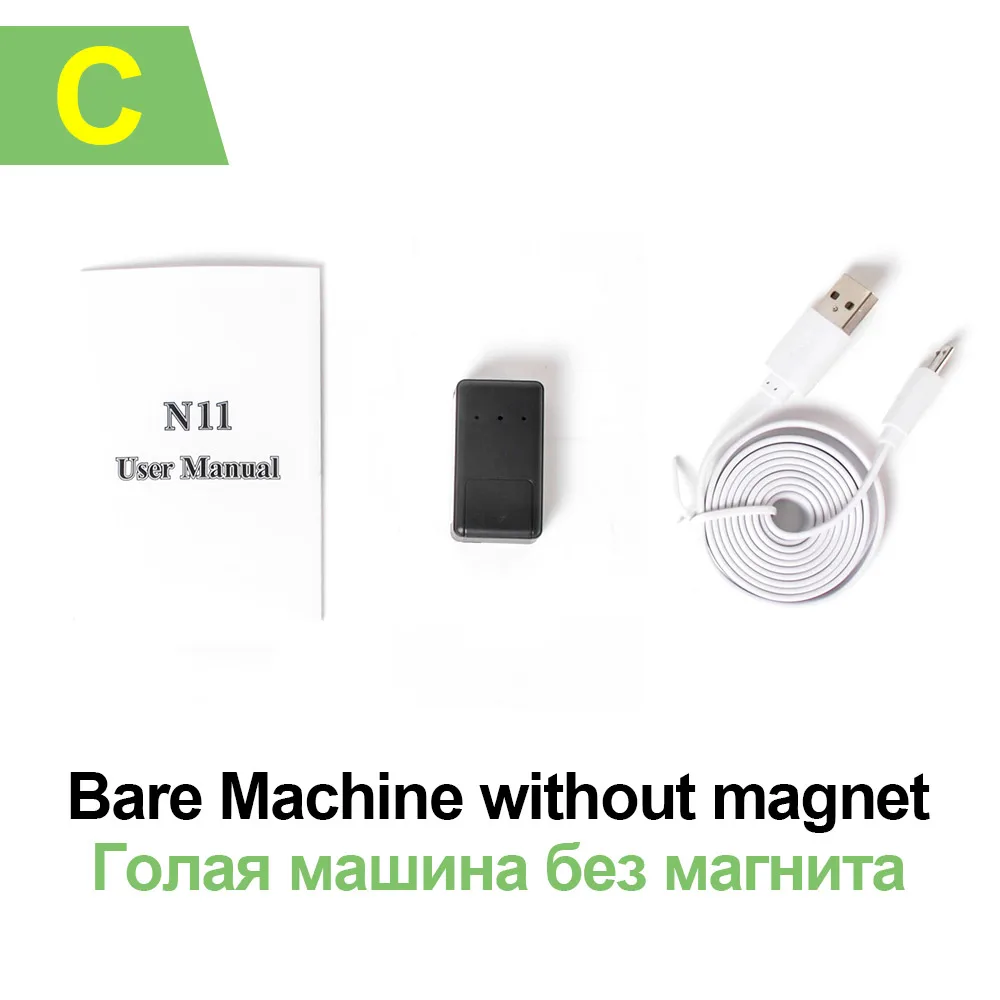 C

N11
User Manual

Bare Machine without magnet
Голая машина без магнита